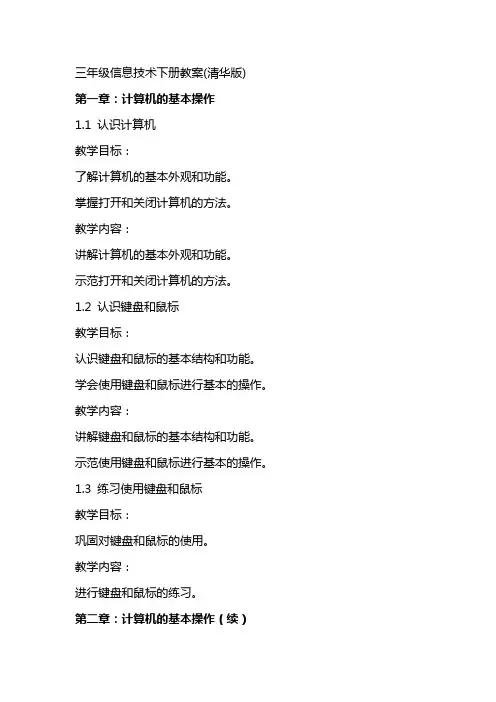 三年级信息技术下册教案(清华版)

第一章：计算机的基本操作

1.1 认识计算机

教学目标：

了解计算机的基本外观和功能。

掌握打开和关闭计算机的方法。

教学内容：

讲解计算机的基本外观和功能。

示范打开和关闭计算机的方法。

1.2 认识键盘和鼠标

教学目标：

认识键盘和鼠标的基本结构和功能。

学会使用键盘和鼠标进行基本的操作。

教学内容：

讲解键盘和鼠标的基本结构和功能。

示范使用键盘和鼠标进行基本的操作。

1.3 练习使用键盘和鼠标

教学目标：

巩固对键盘和鼠标的使用。

教学内容：

进行键盘和鼠标的练习。

第二章：计算机的基本操作（续）